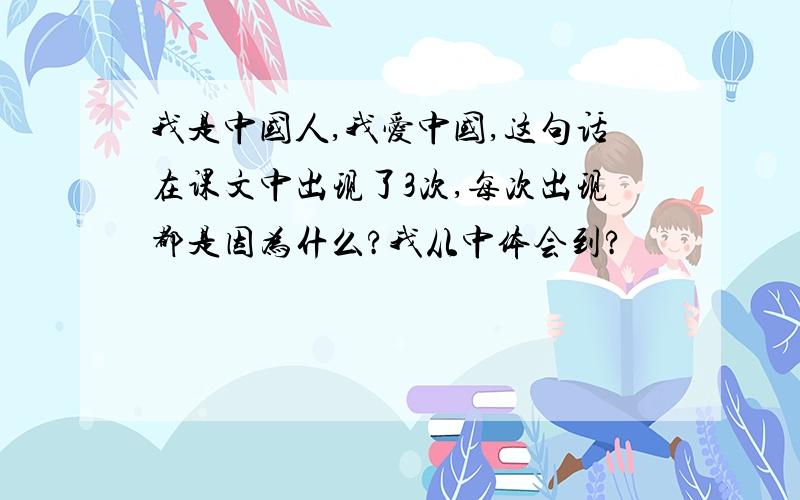 我是中國人,我愛中國,这句话在课文中出现了3次,每次出现都是因為什么?我从中体会到?